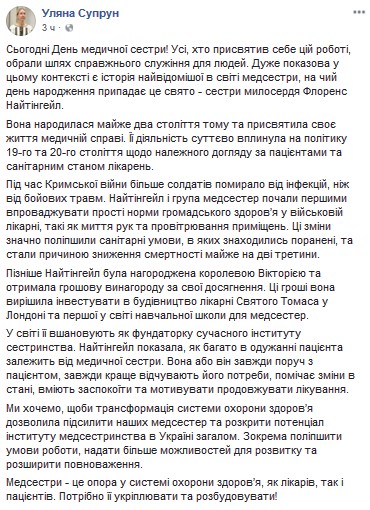 Уляна Супрун
3 ч ·

Сьогодні День медичної сестри! Усі, хто присвятив себе цій роботі, обрали шлях справжнього служіння для людей. Дуже показова у цьому контексті є історія найвідомішої в світі медсестри, на чий день народження припадає це свято - сестри милосердя Флоренс Найтінгейл.

Вона народилася майже два століття тому та присвятила своє життя медичній справі. Її діяльність суттєво вплинула на політику 19-го та 20-го століття щодо належного догляду за пацієнтами та санітарним станом лікарень.

Під час Кримської війни більше солдатів помирало від інфекцій, ніж від бойових травм. Найтінгейл і група медсестер почали першими впроваджувати прості норми громадського здоров'я у військовій лікарні, такі як миття рук та провітрювання приміщень. Ці зміни значно поліпшили санітарні умови, в яких знаходились поранені, та стали причиною зниження смертності майже на дві третини.

Пізніше Найтінгейл була нагороджена королевою Вікторією та отримала грошову винагороду за свої досягнення. Ці гроші вона вирішила інвестувати в будівництво лікарні Святого Томаса у Лондоні та першої у світі навчальної школи для медсестер.

У світі її вшановують як фундаторку сучасного інституту сестринства. Найтінгейл показала, як багато в одужанні пацієнта залежить від медичної сестри. Вона або він завжди поруч з пацієнтом, завжди краще відчувають його потреби, помічає зміни в стані, вміють заспокоїти та мотивувати продовжувати лікування.

Ми хочемо, щоби трансформація системи охорони здоров'я дозволила підсилити наших медсестер та розкрити потенціал інституту медсестринства в Україні загалом. Зокрема поліпшити умови роботи, надати більше можливостей для розвитку та розширити повноваження.

Медсестри - це опора у системі охорони здоров'я, як лікарів, так і пацієнтів. Потрібно її укріплювати та розбудовувати!